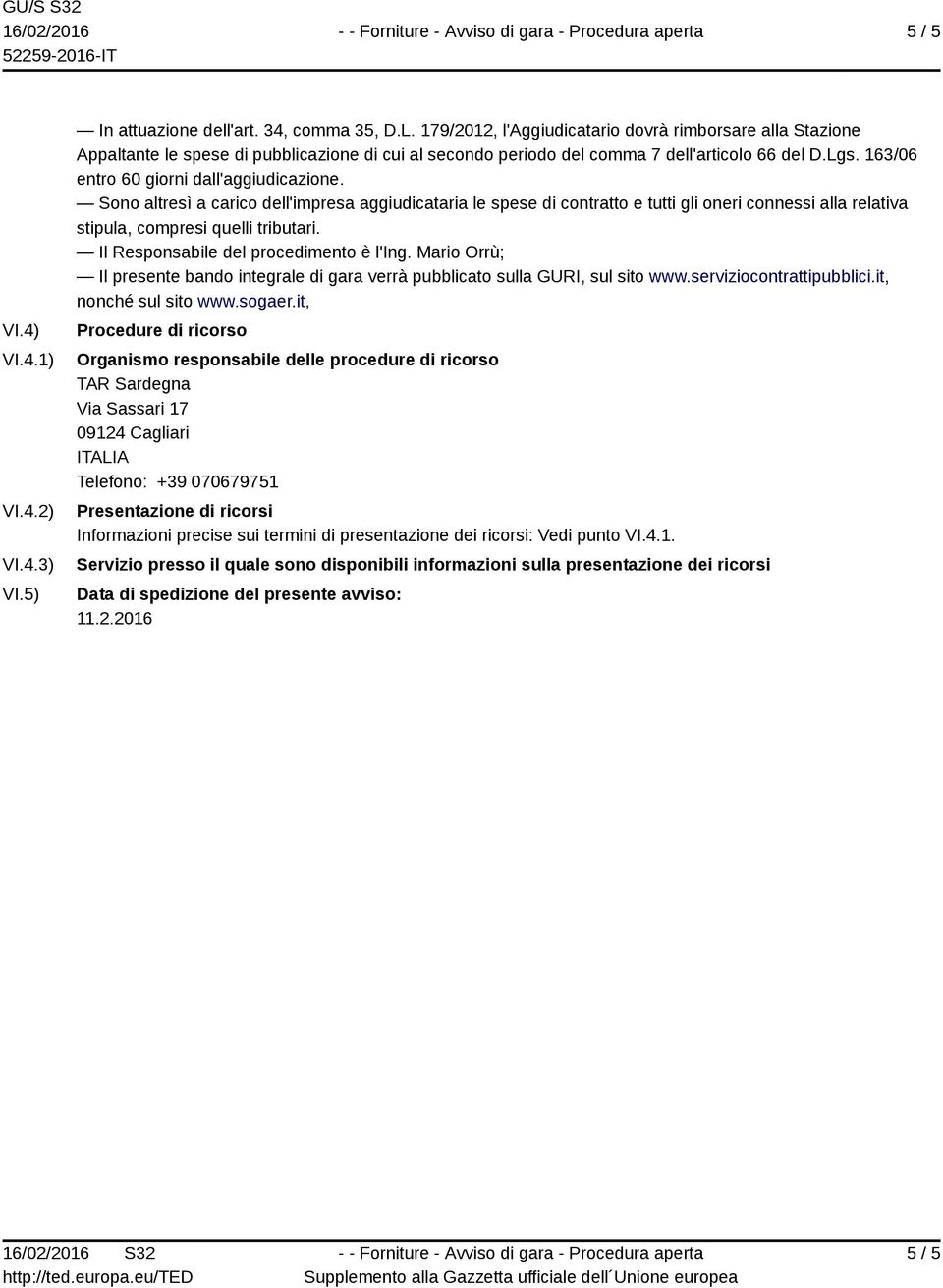 GU/S S32
16/02/2016
52259-2016-IT

- - Forniture - Avviso di gara - Procedura aperta

5 / 5

— In attuazione dell'art. 34, comma 35, D.L. 179/2012, l'Aggiudicatario dovrà rimborsare alla Stazione Appaltante le spese di pubblicazione di cui al secondo periodo del comma 7 dell'articolo 66 del D.Lgs. 163/06 entro 60 giorni dall'aggiudicazione.
— Sono altresì a carico dell'impresa aggiudicataria le spese di contratto e tutti gli oneri connessi alla relativa stipula, compresi quelli tributari.
— Il Responsabile del procedimento è l'Ing. Mario Orrù;
— Il presente bando integrale di gara verrà pubblicato sulla GURI, sul sito www.serviziocontrattipubblici.it, nonché sul sito www.sogaer.it,

VI.4) Procedure di ricorso

VI.4.1) Organismo responsabile delle procedure di ricorso
TAR Sardegna
Via Sassari 17
09124 Cagliari
ITALIA
Telefono: +39 070679751

VI.4.2) Presentazione di ricorsi
Informazioni precise sui termini di presentazione dei ricorsi: Vedi punto VI.4.1.

VI.4.3) Servizio presso il quale sono disponibili informazioni sulla presentazione dei ricorsi

VI.5) Data di spedizione del presente avviso:
11.2.2016

16/02/2016 S32
http://ted.europa.eu/TED

- - Forniture - Avviso di gara - Procedura aperta
Supplemento alla Gazzetta ufficiale dell´Unione europea

5 / 5